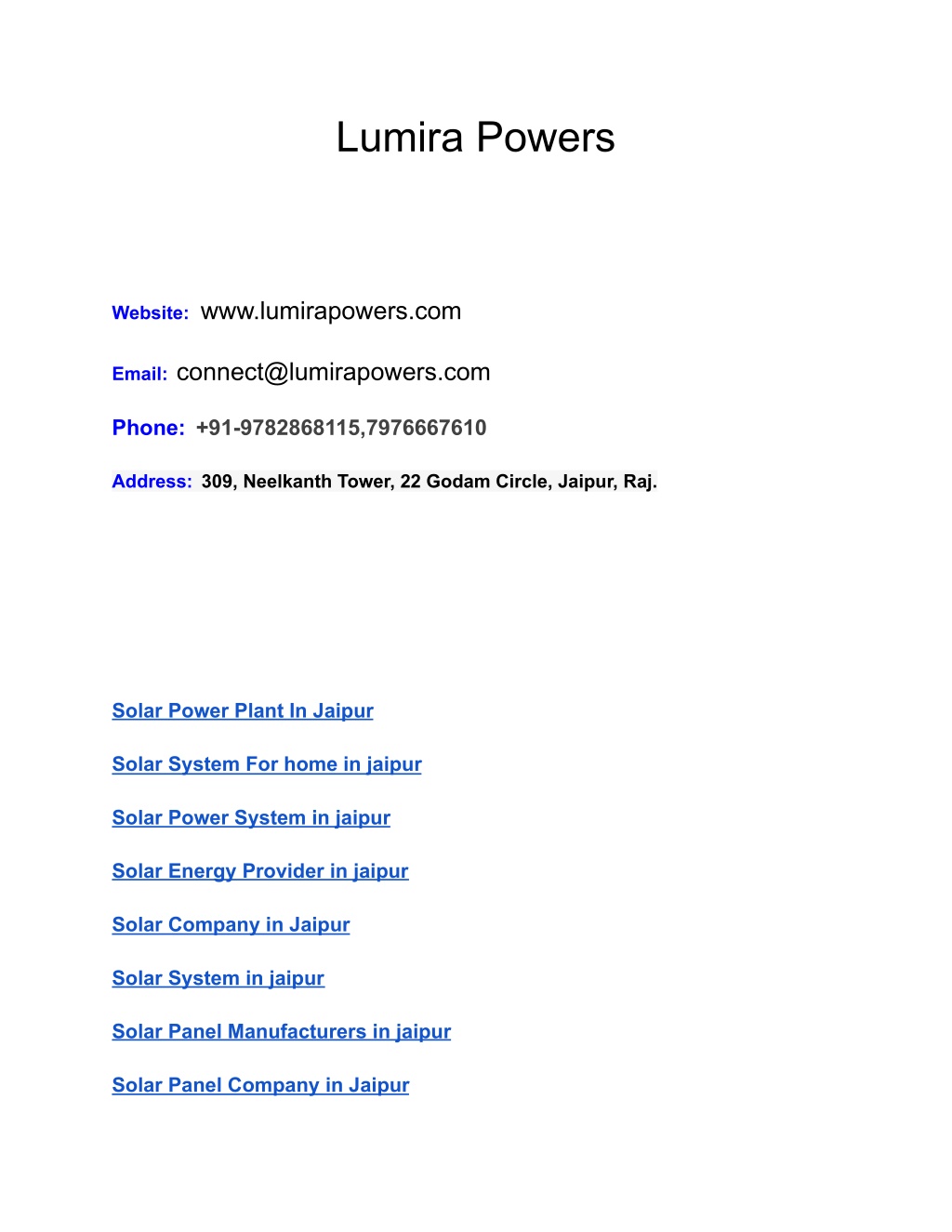 Lumira Powers

Website: www.lumirapowers.com

Email: connect@lumirapowers.com

Phone: +91-9782868115,7976667610

Address: 309, Neelkanth Tower, 22 Godam Circle, Jaipur, Raj.

Solar Power Plant In Jaipur

Solar System For home in jaipur

Solar Power System in jaipur

Solar Energy Provider in jaipur

Solar Company in Jaipur

Solar System in jaipur

Solar Panel Manufacturers in jaipur

Solar Panel Company in Jaipur